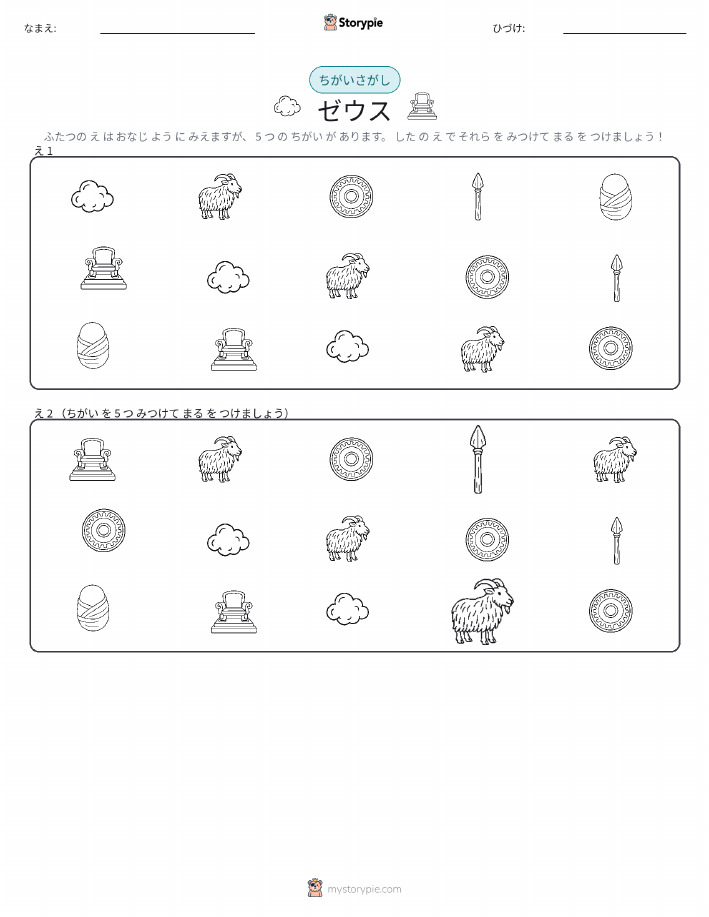 なまえ: ____ Storypie ひづけ: ____

ちがいさがし

ゼウス

ふたつのえはおなじようにみえますが、5つのちがいがあります。したのえでそれらをみつけてまるをつけましょう!

え1

え2(ちがいを5つみつけてまるをつけましょう)

mystorypie.com